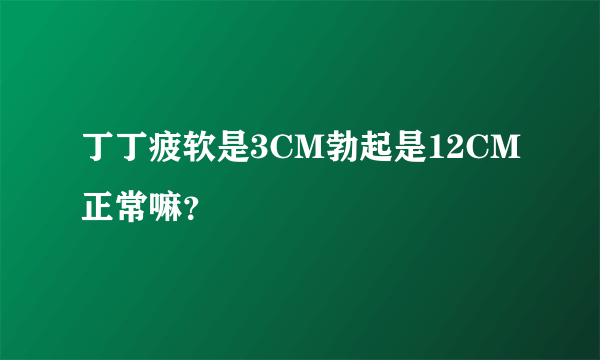 丁丁疲软是3CM勃起是12CM正常嘛?